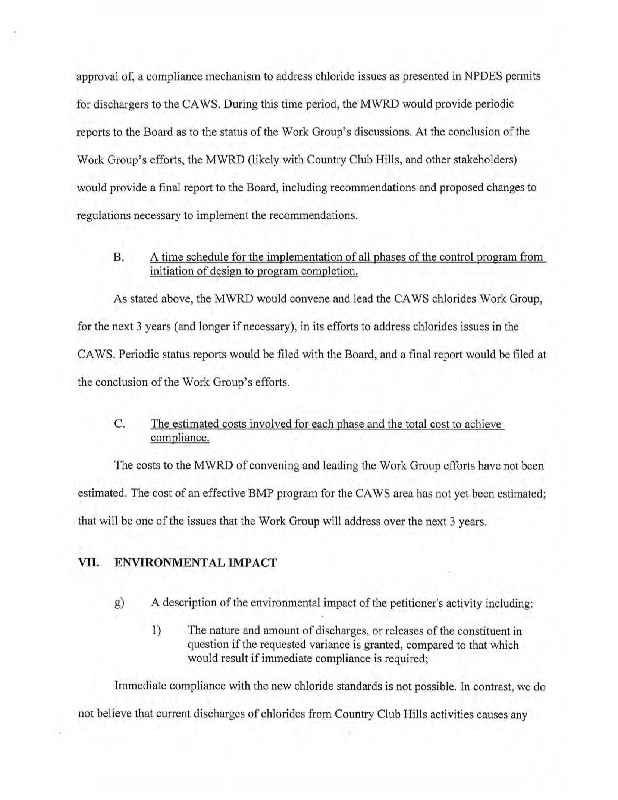 approval of, a compliance mechanism to address chloride issues as presented in NPDES permits for dischargers to the CAWS. During this time period, the MWRD would provide periodic reports to the Board as to the status of the Work Group's discussions. At the conclusion of the Work Group's efforts, the MWRD (likely with Country Club Hills, and other stakeholders) would provide a final report to the Board, including recommendations and proposed changes to regulations necessary to implement the recommendations.

B. A time schedule for the implementation of all phases of the control program from initiation of design to program completion.

As stated above, the MWRD would convene and lead the CAWS chlorides Work Group, for the next 3 years (and longer if necessary), in its efforts to address chlorides issues in the CAWS. Periodic status reports would be filed with the Board, and a final report would be filed at the conclusion of the Work Group's efforts.

C. The estimated costs involved for each phase and the total cost to achieve compliance.

The costs to the MWRD of convening and leading the Work Group efforts have not been estimated. The cost of an effective BMP program for the CAWS area has not yet been estimated; that will be one of the issues that the Work Group will address over the next 3 years.

VII. ENVIRONMENTAL IMPACT

g) A description of the environmental impact of the petitioner's activity including:

1) The nature and amount of discharges, or releases of the constituent in question if the requested variance is granted, compared to that which would result if immediate compliance is required;

Immediate compliance with the new chloride standards is not possible. In contrast, we do not believe that current discharges of chlorides from Country Club Hills activities causes any